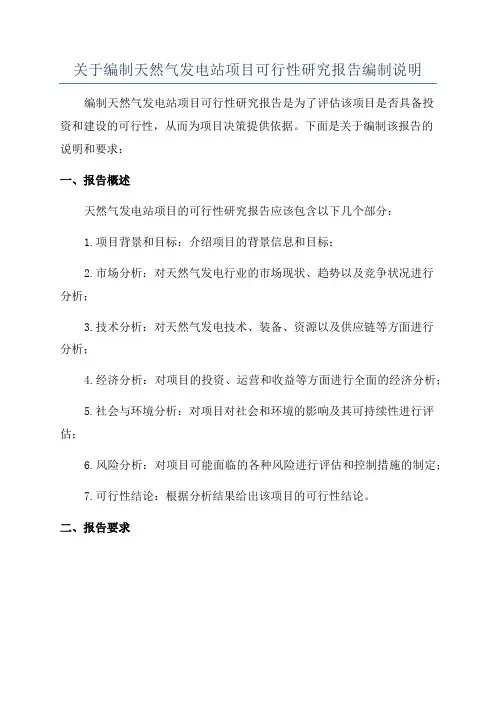 关于编制天然气发电站项目可行性研究报告编制说明

编制天然气发电站项目可行性研究报告是为了评估该项目是否具备投资和建设的可行性，从而为项目决策提供依据。下面是关于编制该报告的说明和要求：

一、报告概述

天然气发电站项目的可行性研究报告应该包含以下几个部分：

1.项目背景和目标：介绍项目的背景信息和目标；

2.市场分析：对天然气发电行业的市场现状、趋势以及竞争状况进行分析；

3.技术分析：对天然气发电技术、装备、资源以及供应链等方面进行分析；

4.经济分析：对项目的投资、运营和收益等方面进行全面的经济分析；

5.社会与环境分析：对项目对社会和环境的影响及其可持续性进行评估；

6.风险分析：对项目可能面临的各种风险进行评估和控制措施的制定；

7.可行性结论：根据分析结果给出该项目的可行性结论。

二、报告要求